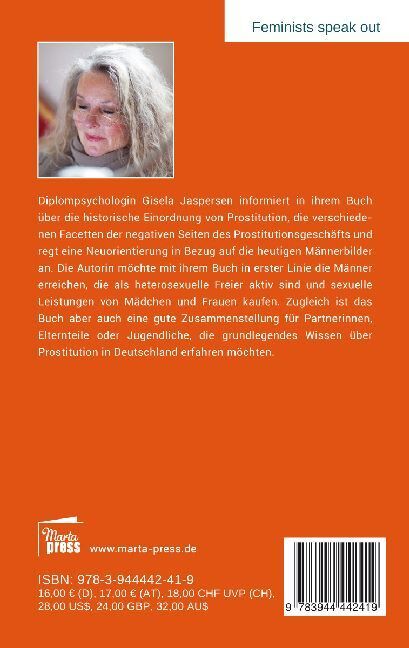 Feminists speak out

Diplompsychologin Gisela Jaspersen informiert in ihrem Buch über die historische Einordnung von Prostitution, die verschiedenen Facetten der negativen Seiten des Prostitutionsgeschäfts und regt eine Neuorientierung in Bezug auf die heutigen Männerbilder an. Die Autorin möchte mit ihrem Buch in erster Linie die Männer erreichen, die als heterosexuelle Freier aktiv sind und sexuelle Leistungen von Mädchen und Frauen kaufen. Zugleich ist das Buch aber auch eine gute Zusammenstellung für Partnerinnen, Elternteile oder Jugendliche, die grundlegendes Wissen über Prostitution in Deutschland erfahren möchten.

Marta press

www.marta-press.de

ISBN: 978-3-944442-41-9
16,00 € (D), 17,00 € (AT), 18,00 CHF UVP (CH), 28,00 US$, 24,00 GBP, 32,00 AU$

9 783944 442419